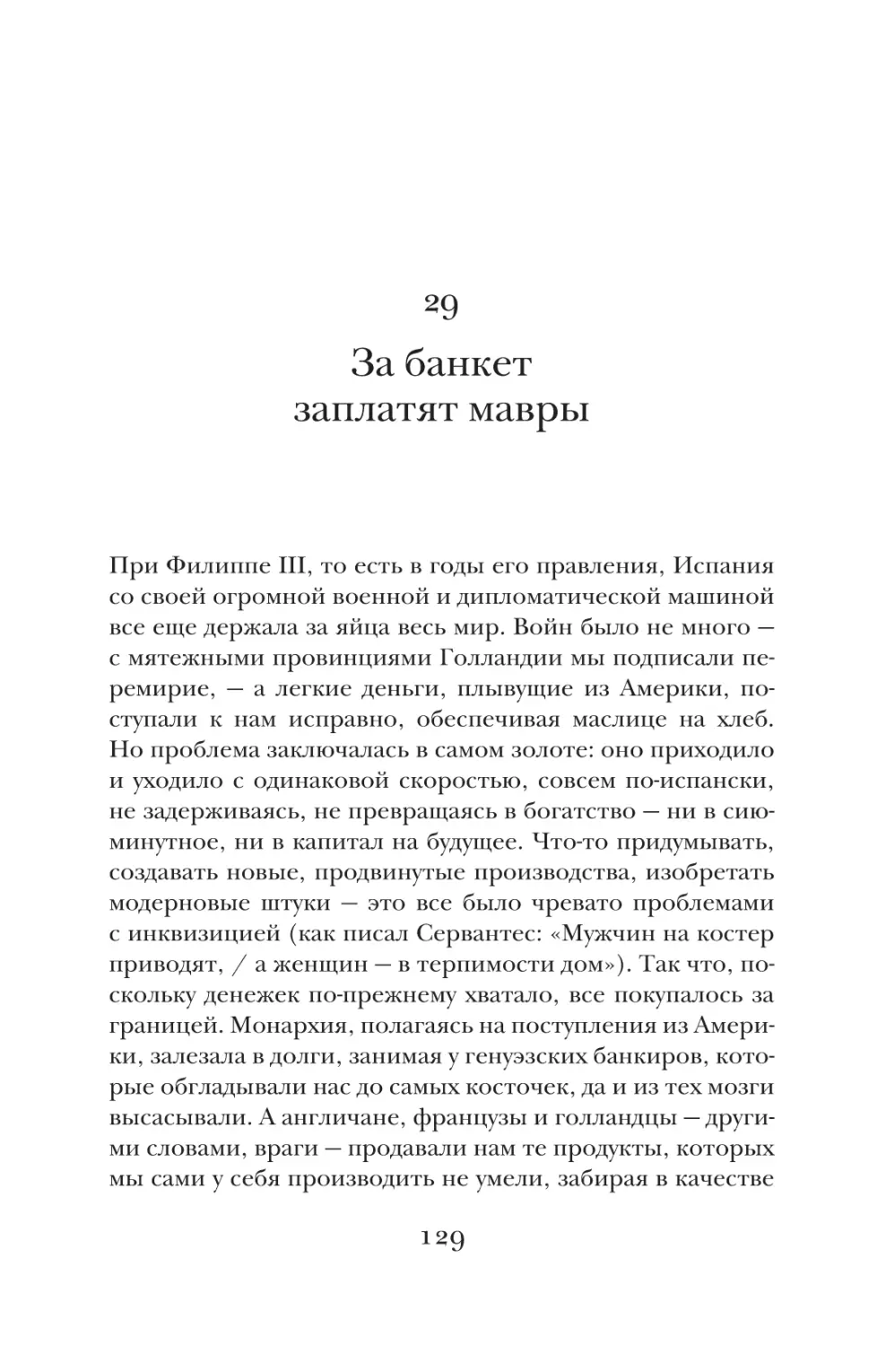 29

За банкет заплатят мавры

При Филиппе III, то есть в годы его правления, Испания со своей огромной военной и дипломатической машиной все еще держала за яйца весь мир. Войн было не много — с мятежными провинциями Голландии мы подписали перемирие, — а легкие деньги, плывущие из Америки, поступали к нам исправно, обеспечивая маслице на хлеб. Но проблема заключалась в самом золоте: оно приходило и уходило с одинаковой скоростью, совсем по-испански, не задерживаясь, не превращаясь в богатство — ни в сиюминутное, ни в капитал на будущее. Что-то придумывать, создавать новые, продвинутые производства, изобретать модерновые штуки — это все было чревато проблемами с инквизицией (как писал Сервантес: «Мужчин на костер приводят, / а женщин — в терпимости дом»). Так что, поскольку денежек по-прежнему хватало, все покупалось за границей. Монархия, полагаясь на поступления из Америки, залезала в долги, занимая у генуэзских банкиров, которые обгладывали нас до самых косточек, да и из тех мозги высасывали. А англичане, французы и голландцы — другими словами, враги — продавали нам те продукты, которых мы сами у себя производить не умели, забирая в качестве

129